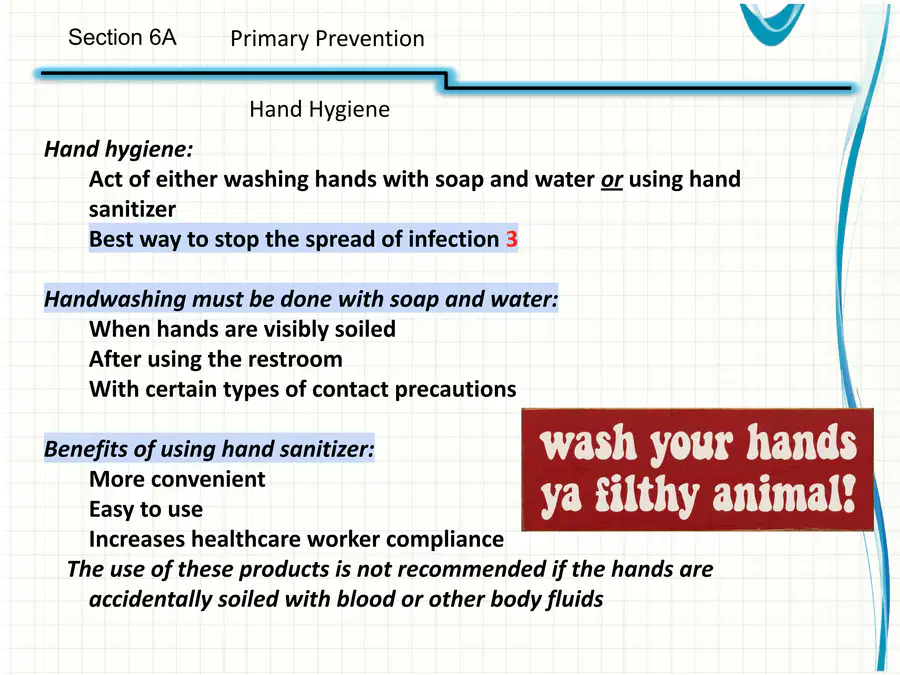 Section 6A Primary Prevention

Hand Hygiene

Hand hygiene:

Act of either washing hands with soap and water or using hand sanitizer

Best way to stop the spread of infection 3

Handwashing must be done with soap and water:

When hands are visibly soiled

After using the restroom

With certain types of contact precautions

Benefits of using hand sanitizer:

More convenient

Easy to use

Increases healthcare worker compliance

The use of these products is not recommended if the hands are accidentally soiled with blood or other body fluids

wash your hands ya filthy animal!